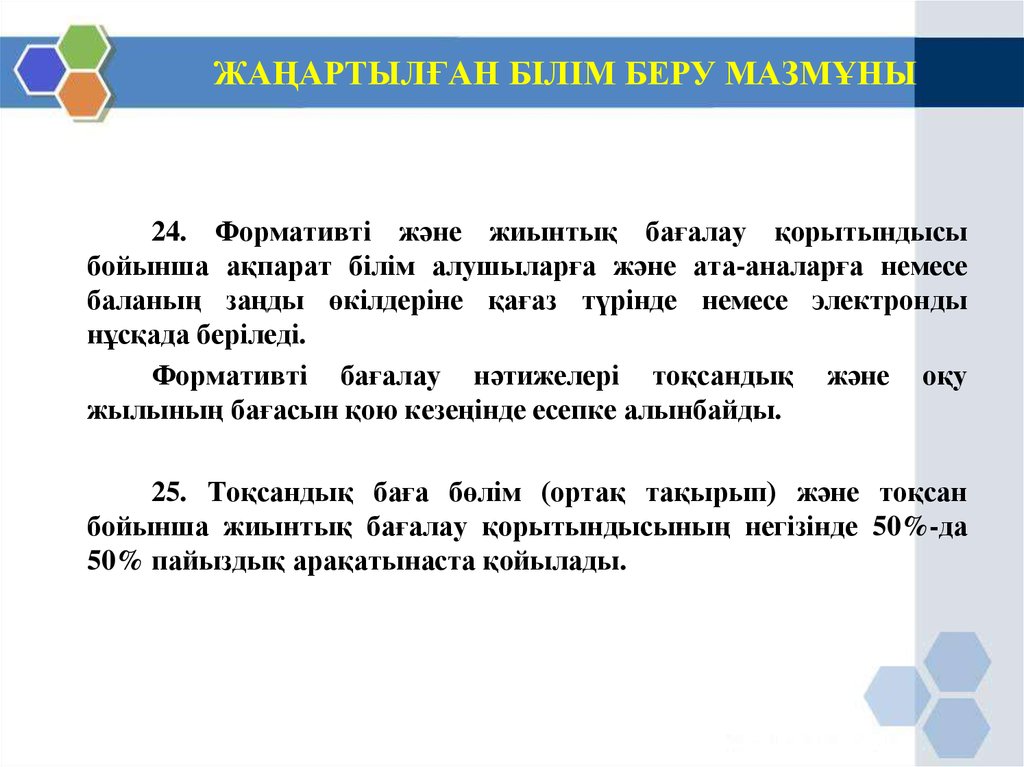 ЖАҢАРТЫЛҒАН БІЛІМ БЕРУ МАЗМҰНЫ

24. Формативті және жиынтық бағалау қорытындысы бойынша ақпарат білім алушыларға және ата-аналарға немесе баланың заңды өкілдеріне қағаз түрінде немесе электронды нұсқада беріледі.

Формативті бағалау нәтижелері тоқсандық және оқу жылының бағасын қою кезеңінде есепке алынбайды.

25. Тоқсандық баға бөлім (ортақ тақырып) және тоқсан бойынша жиынтық бағалау қорытындысының негізінде 50%-да 50% пайыздық арақатынаста қойылады.